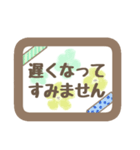 遅くなって
すみません